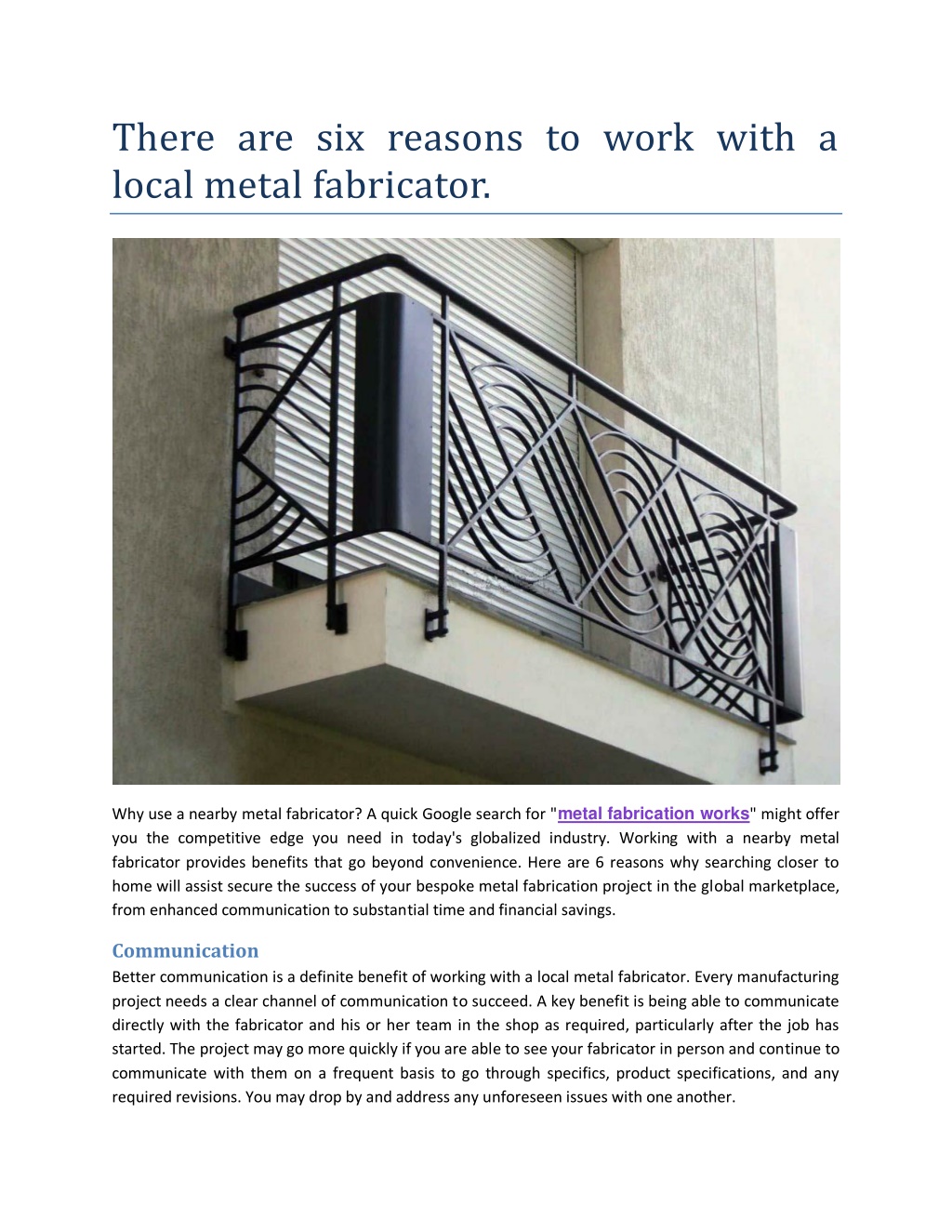 There are six reasons to work with a local metal fabricator.

Why use a nearby metal fabricator? A quick Google search for "metal fabrication works" might offer you the competitive edge you need in today's globalized industry. Working with a nearby metal fabricator provides benefits that go beyond convenience. Here are 6 reasons why searching closer to home will assist secure the success of your bespoke metal fabrication project in the global marketplace, from enhanced communication to substantial time and financial savings.

Communication

Better communication is a definite benefit of working with a local metal fabricator. Every manufacturing project needs a clear channel of communication to succeed. A key benefit is being able to communicate directly with the fabricator and his or her team in the shop as required, particularly after the job has started. The project may go more quickly if you are able to see your fabricator in person and continue to communicate with them on a frequent basis to go through specifics, product specifications, and any required revisions. You may drop by and address any unforeseen issues with one another.